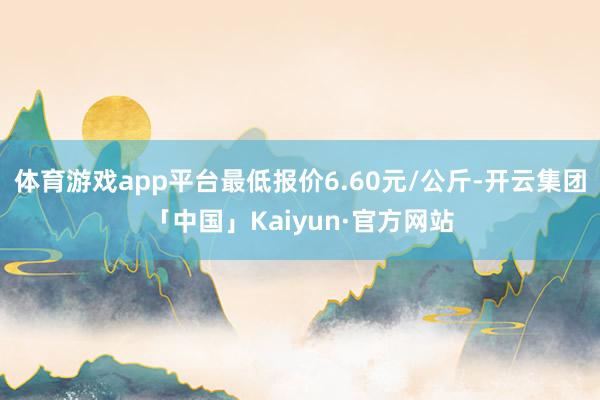 体育游戏app平台最低报价6.60元/公斤-开云集团「中国」Kaiyun·官方网站